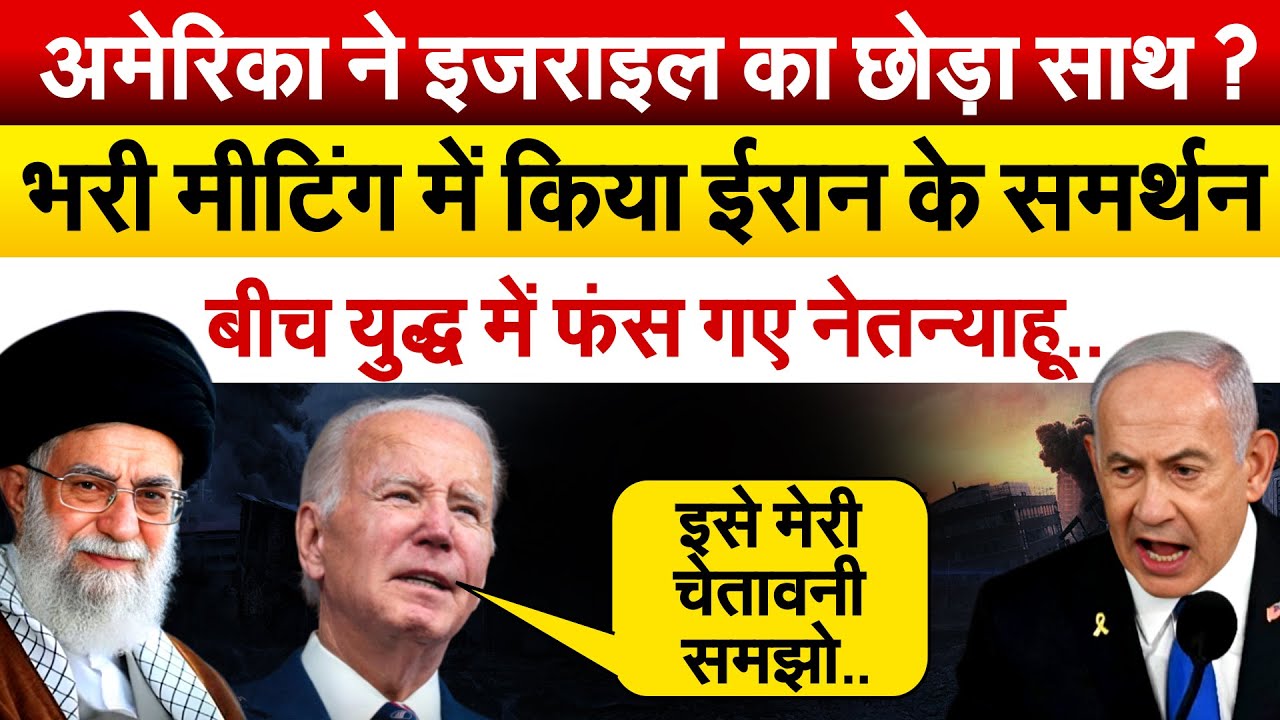 अमेरिका ने इजराइल का छोड़ा साथ ?

भरी मीटिंग में किया ईरान के समर्थन

बीच युद्ध में फंस गए नेतन्याहू..

इसे मेरी चेतावनी समझो..